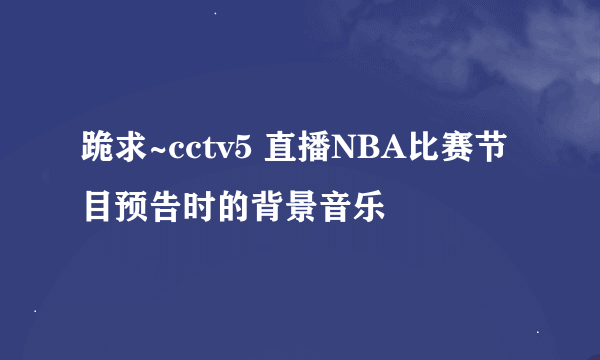 跪求~cctv5 直播NBA比赛节目预告时的背景音乐